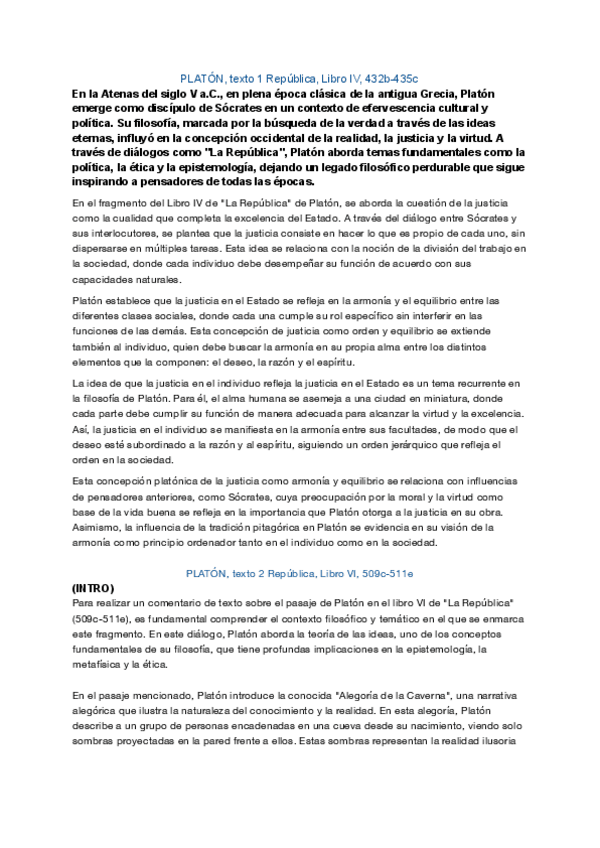 PLATÓN, texto 1 República, Libro IV, 432b-435c

En la Atenas del siglo V a.C., en plena época clásica de la antigua Grecia, Platón emerge como discípulo de Sócrates en un contexto de efervescencia cultural y política. Su filosofía, marcada por la búsqueda de la verdad a través de las ideas eternas, influyó en la concepción occidental de la realidad, la justicia y la virtud. A través de diálogos como "La República", Platón aborda temas fundamentales como la política, la ética y la epistemología, dejando un legado filosófico perdurable que sigue inspirando a pensadores de todas las épocas.

En el fragmento del Libro IV de "La República" de Platón, se aborda la cuestión de la justicia como la cualidad que completa la excelencia del Estado. A través del diálogo entre Sócrates y sus interlocutores, se plantea que la justicia consiste en hacer lo que es propio de cada uno, sin dispersarse en múltiples tareas. Esta idea se relaciona con la noción de la división del trabajo en la sociedad, donde cada individuo debe desempeñar su función de acuerdo con sus capacidades naturales.

Platón establece que la justicia en el Estado se refleja en la armonía y el equilibrio entre las diferentes clases sociales, donde cada una cumple su rol específico sin interferir en las funciones de las demás. Esta concepción de justicia como orden y equilibrio se extiende también al individuo, quien debe buscar la armonía en su propia alma entre los distintos elementos que la componen: el deseo, la razón y el espíritu.

La idea de que la justicia en el individuo refleja la justicia en el Estado es un tema recurrente en la filosofía de Platón. Para él, el alma humana se asemeja a una ciudad en miniatura, donde cada parte debe cumplir su función de manera adecuada para alcanzar la virtud y la excelencia. Así, la justicia en el individuo se manifiesta en la armonía entre sus facultades, de modo que el deseo esté subordinado a la razón y al espíritu, siguiendo un orden jerárquico que refleja el orden en la sociedad.

Esta concepción platónica de la justicia como armonía y equilibrio se relaciona con influencias de pensadores anteriores, como Sócrates, cuya preocupación por la moral y la virtud como base de la vida buena se refleja en la importancia que Platón otorga a la justicia en su obra. Asimismo, la influencia de la tradición pitagórica en Platón se evidencia en su visión de la armonía como principio ordenador tanto en el individuo como en la sociedad.

PLATÓN, texto 2 República, Libro VI, 509c-511e

(INTRO)
Para realizar un comentario de texto sobre el pasaje de Platón en el libro VI de "La República" (509c-511e), es fundamental comprender el contexto filosófico y temático en el que se enmarca este fragmento. En este diálogo, Platón aborda la teoría de las ideas, uno de los conceptos fundamentales de su filosofía, que tiene profundas implicaciones en la epistemología, la metafísica y la ética.

En el pasaje mencionado, Platón introduce la conocida "Alegoría de la Caverna", una narrativa alegórica que ilustra la naturaleza del conocimiento y la realidad. En esta alegoría, Platón describe a un grupo de personas encadenadas en una cueva desde su nacimiento, viendo solo sombras proyectadas en la pared frente a ellos. Estas sombras representan la realidad ilusoria